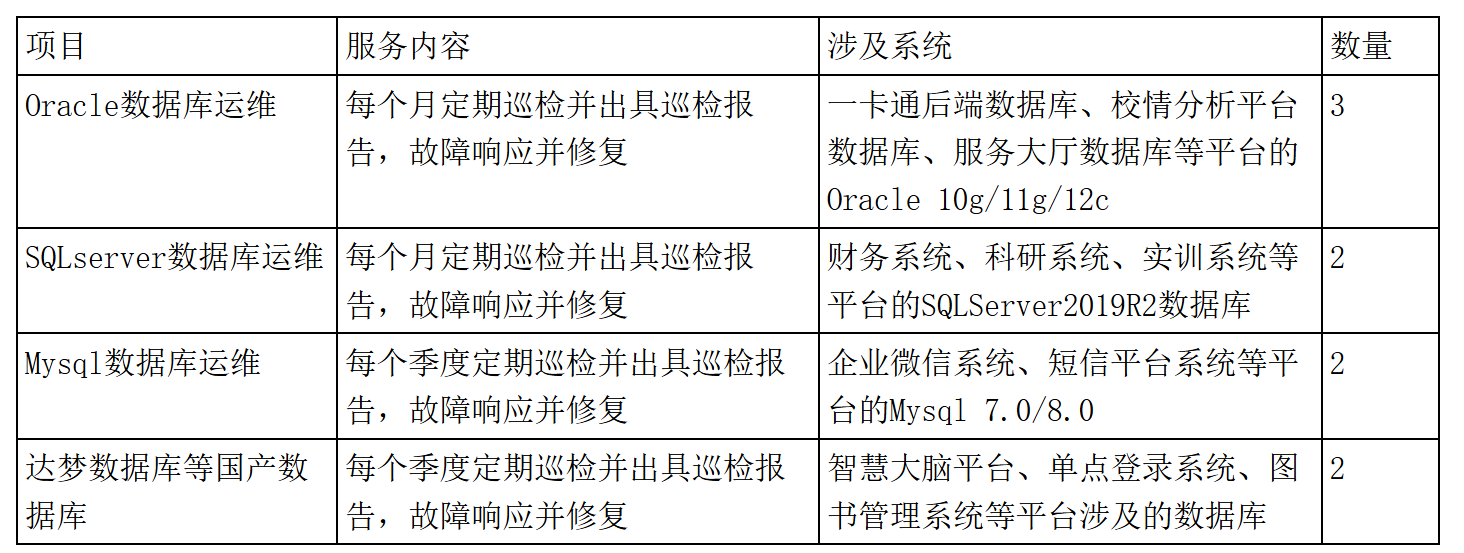 | 项目 | 服务内容 | 涉及系统 | 数量 |
|---|---|---|---|
| Oracle数据库运维 | 每个月定期巡检并出具巡检报告，故障响应并修复 | 一卡通后端数据库、校情分析平台数据库、服务大厅数据库等平台的Oracle 10g/11g/12c | 3 |
| SQLserver数据库运维 | 每个月定期巡检并出具巡检报告，故障响应并修复 | 财务系统、科研系统、实训系统等平台的SQLServer2019R2数据库 | 2 |
| Mysql数据库运维 | 每个季度定期巡检并出具巡检报告，故障响应并修复 | 企业微信系统、短信平台系统等平台的Mysql 7.0/8.0 | 2 |
| 达梦数据库等国产数据库 | 每个季度定期巡检并出具巡检报告，故障响应并修复 | 智慧大脑平台、单点登录系统、图书管理系统等平台涉及的数据库 | 2 |